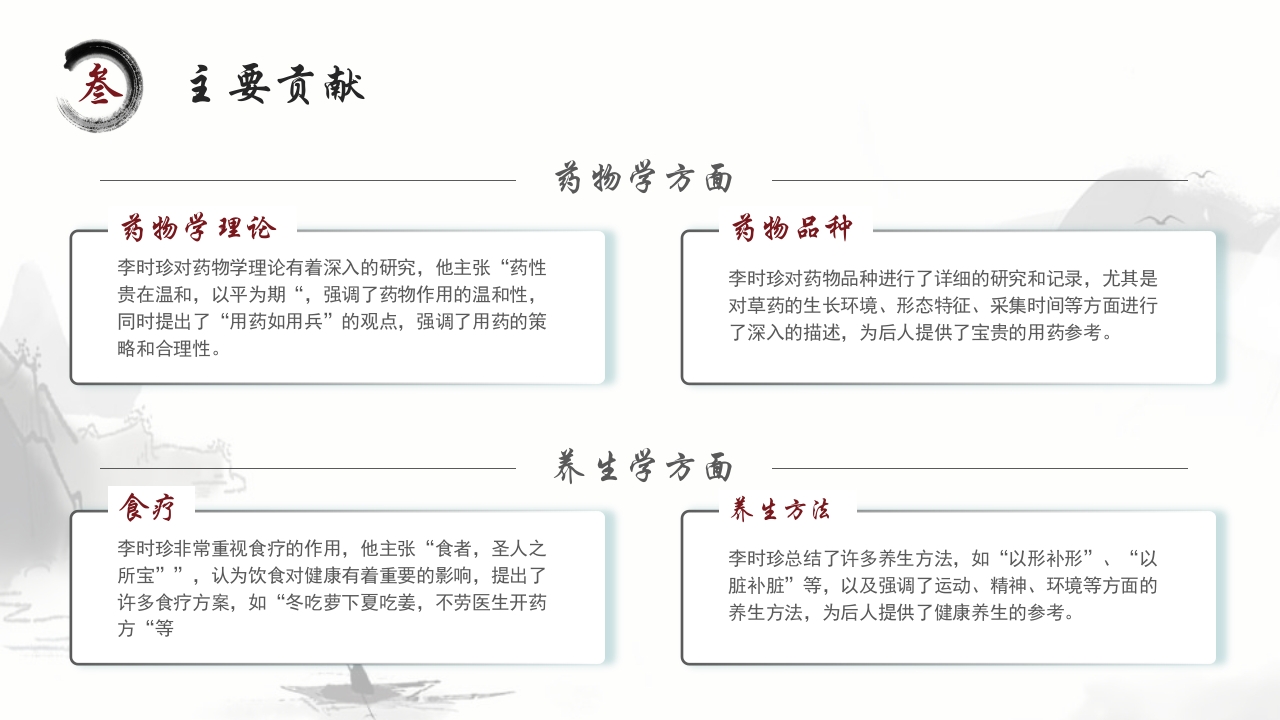 叁 主要贡献

药物学方面

药物学理论

李时珍对药物学理论有着深入的研究，他主张“药性贵在温和，以平为期“，强调了药物作用的温和性，同时提出了“用药如用兵”的观点，强调了用药的策略和合理性。

药物品种

李时珍对药物品种进行了详细的研究和记录，尤其是对草药的生长环境、形态特征、采集时间等方面进行了深入的描述，为后人提供了宝贵的用药参考。

养生学方面

食疗

李时珍非常重视食疗的作用，他主张“食者，圣人之所宝””，认为饮食对健康有着重要的影响，提出了许多食疗方案，如“冬吃萝卜夏吃姜，不劳医生开药方“等

养生方法

李时珍总结了许多养生方法，如“以形补形”、“以脏补脏”等，以及强调了运动、精神、环境等方面的养生方法，为后人提供了健康养生的参考。